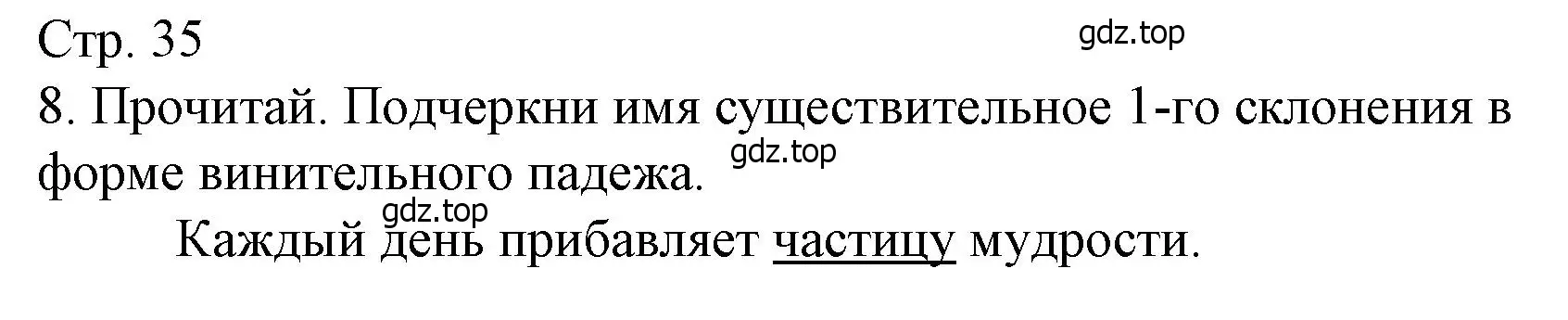 Стр. 35

gdz.top

8. Прочитай. Подчеркни имя существительное 1-го склонения в форме винительного падежа.

gdz.top

gdz.top

Каждый день прибавляет частицу мудрости.